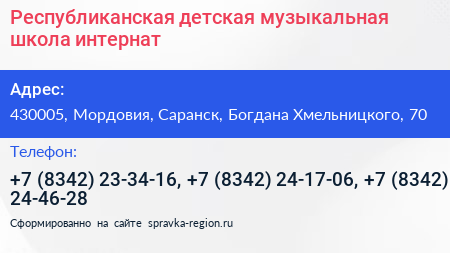 Республиканская детская музыкальная школа интернат

Адрес:

430005, Мордовия, Саранск, Богдана Хмельницкого, 70

Телефон:

+7 (8342) 23-34-16, +7 (8342) 24-17-06, +7 (8342) 24-46-28

Сформированно на сайте spravka-region.ru